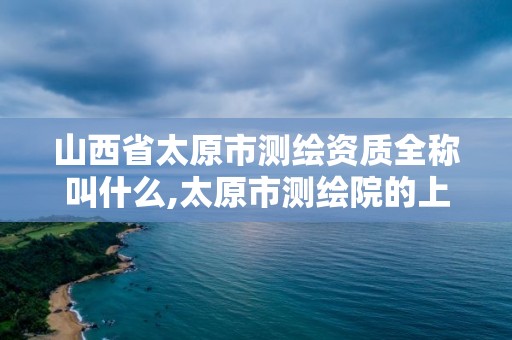 山西省太原市测绘资质全称叫什么,太原市测绘院的上